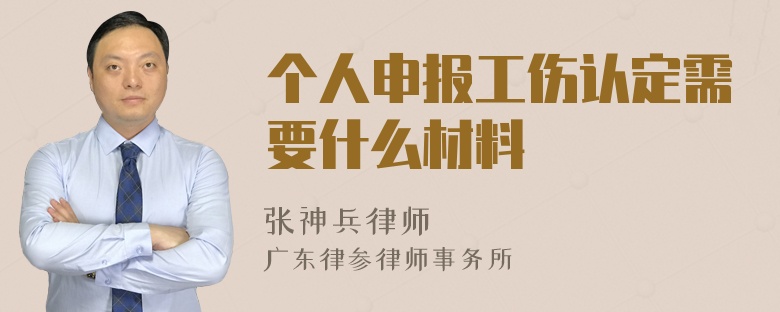 个人申报工伤认定需要什么材料

张神兵律师
广东律参律师事务所